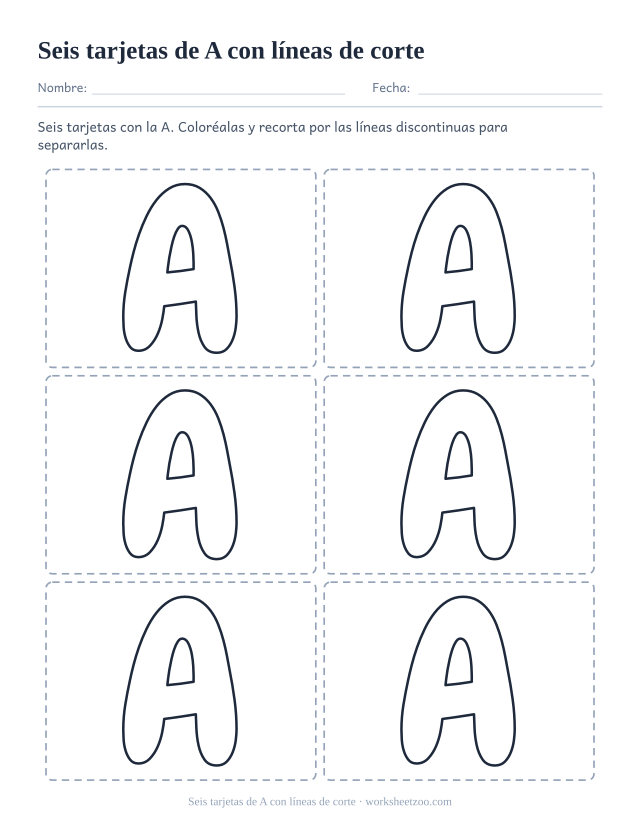 Seis tarjetas de A con líneas de corte

Nombre: Fecha:

Seis tarjetas con la A. Coloréalas y recorta por las líneas discontinuas para separarlas.

A

A

A

A

A

A

Seis tarjetas de A con líneas de corte · worksheetzoo.com